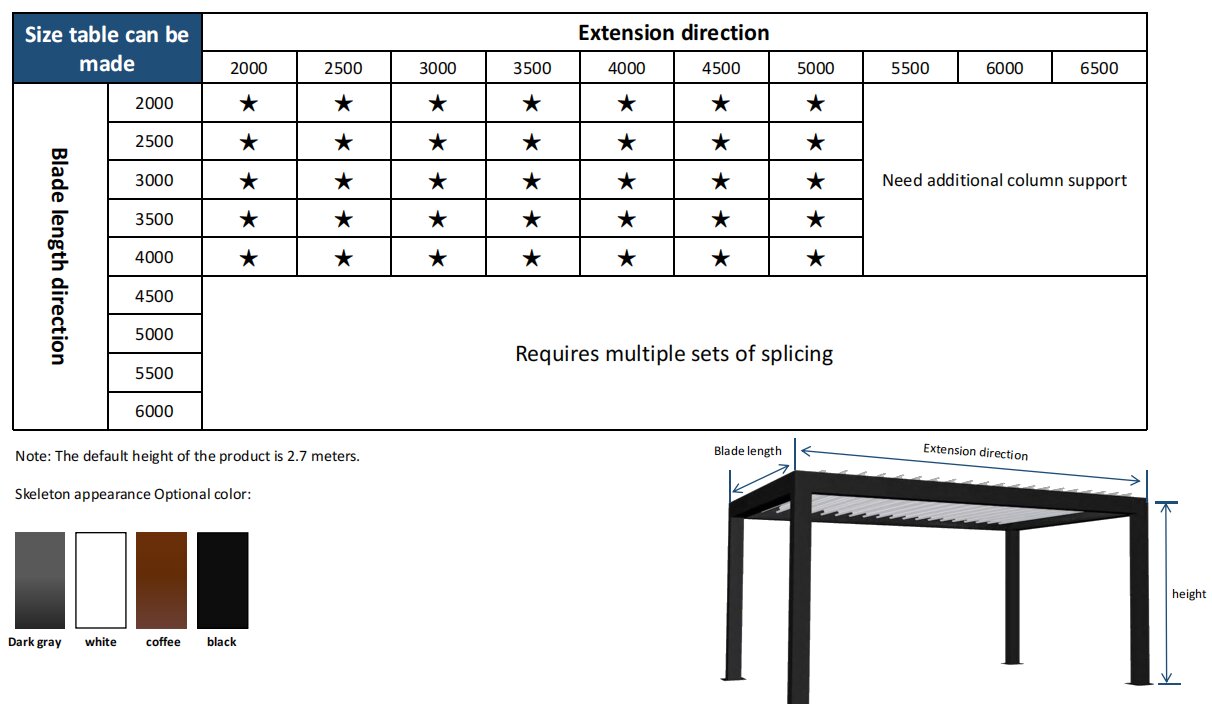 | Size table can be made | | Extension direction | | | | | | | | | |
|---|---|---|---|---|---|---|---|---|---|---|---|
| | | 2000 | 2500 | 3000 | 3500 | 4000 | 4500 | 5000 | 5500 | 6000 | 6500 |
| Blade length direction | 2000 | ★ | ★ | ★ | ★ | ★ | ★ | ★ | Need additional column support | | |
| | 2500 | ★ | ★ | ★ | ★ | ★ | ★ | ★ | | | |
| | 3000 | ★ | ★ | ★ | ★ | ★ | ★ | ★ | | | |
| | 3500 | ★ | ★ | ★ | ★ | ★ | ★ | ★ | | | |
| | 4000 | ★ | ★ | ★ | ★ | ★ | ★ | ★ | | | |
| | 4500 | Requires multiple sets of splicing | | | | | | | | | |
| | 5000 | | | | | | | | | | |
| | 5500 | | | | | | | | | | |
| | 6000 | | | | | | | | | | |

Note: The default height of the product is 2.7 meters.

Skeleton appearance Optional color:

Dark gray white coffee black

Blade length

Extension direction

height